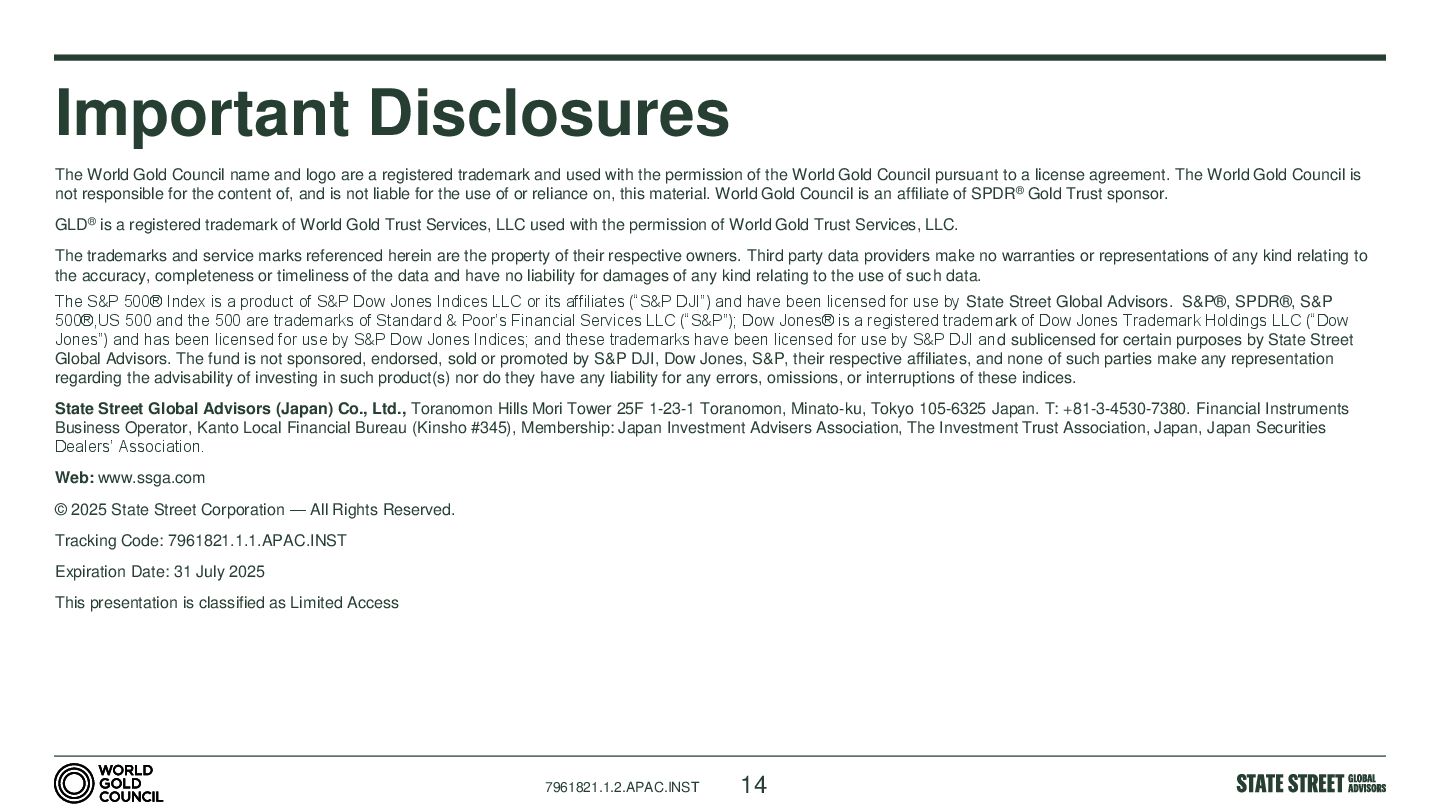 Important Disclosures

The World Gold Council name and logo are a registered trademark and used with the permission of the World Gold Council pursuant to a license agreement. The World Gold Council is not responsible for the content of, and is not liable for the use of or reliance on, this material. World Gold Council is an affiliate of SPDR® Gold Trust sponsor.

GLD® is a registered trademark of World Gold Trust Services, LLC used with the permission of World Gold Trust Services, LLC.

The trademarks and service marks referenced herein are the property of their respective owners. Third party data providers make no warranties or representations of any kind relating to the accuracy, completeness or timeliness of the data and have no liability for damages of any kind relating to the use of such data.

The S&P 500® Index is a product of S&P Dow Jones Indices LLC or its affiliates ("S&P DJI") and have been licensed for use by State Street Global Advisors. S&P®, SPDR®, S&P 500®,US 500 and the 500 are trademarks of Standard & Poor's Financial Services LLC ("S&P"); Dow Jones® is a registered trademark of Dow Jones Trademark Holdings LLC ("Dow Jones") and has been licensed for use by S&P Dow Jones Indices; and these trademarks have been licensed for use by S&P DJI and sublicensed for certain purposes by State Street Global Advisors. The fund is not sponsored, endorsed, sold or promoted by S&P DJI, Dow Jones, S&P, their respective affiliates, and none of such parties make any representation regarding the advisability of investing in such product(s) nor do they have any liability for any errors, omissions, or interruptions of these indices.

State Street Global Advisors (Japan) Co., Ltd., Toranomon Hills Mori Tower 25F 1-23-1 Toranomon, Minato-ku, Tokyo 105-6325 Japan. T: +81-3-4530-7380. Financial Instruments Business Operator, Kanto Local Financial Bureau (Kinsho #345), Membership: Japan Investment Advisers Association, The Investment Trust Association, Japan, Japan Securities Dealers' Association.

Web: www.ssga.com

© 2025 State Street Corporation — All Rights Reserved.

Tracking Code: 7961821.1.1.APAC.INST

Expiration Date: 31 July 2025

This presentation is classified as Limited Access

WORLD GOLD COUNCIL

7961821.1.2.APAC.INST

14

STATE STREET GLOBAL ADVISORS